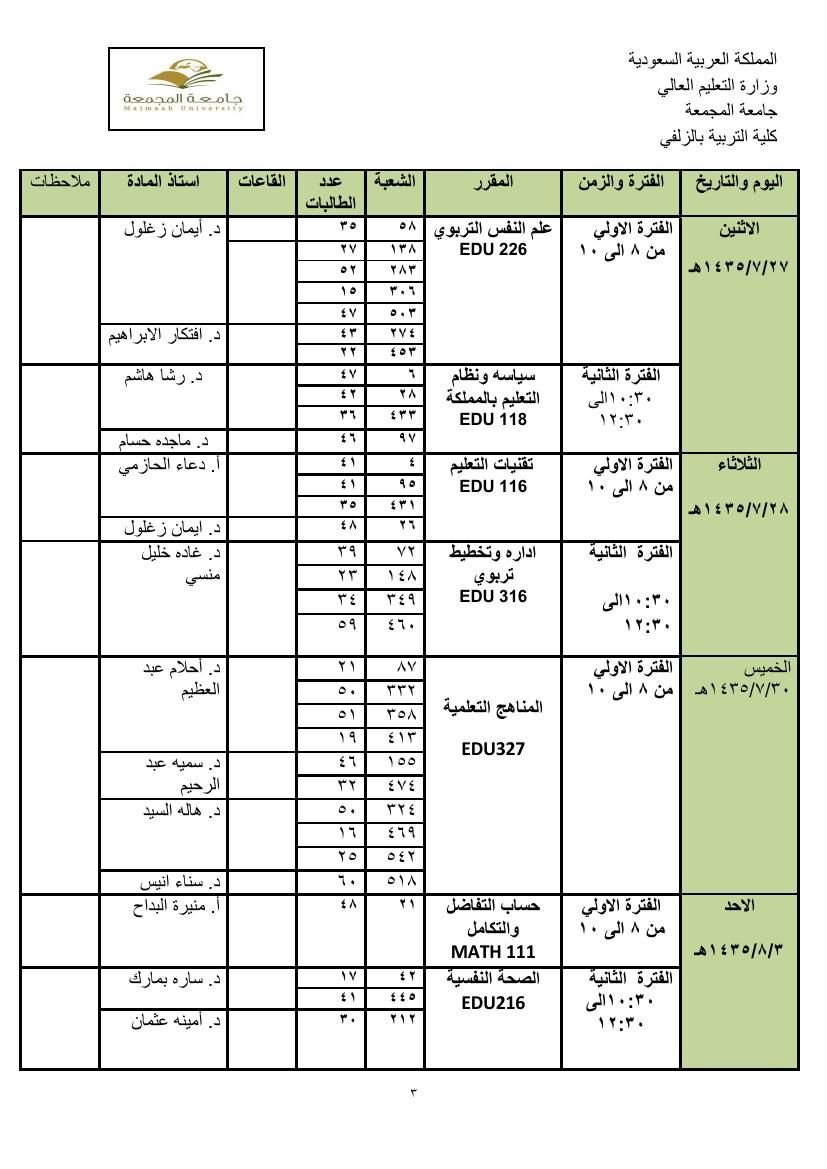 المملكة العربية السعودية
وزارة التعليم العالي
جامعة المجمعة
كلية التربية بالزلفي

جامعة المجمعة
Majmaah University

| اليوم والتاريخ | الفترة والزمن | المقرر | الشعبة | عدد الطالبات | القاعات | استاذ المادة | ملاحظات |
|---|---|---|---|---|---|---|---|
| الاثنين ١٤٣٥/٧/٢٧هـ | الفترة الاولي من ٨ الى ١٠ | علم النفس التربوي EDU 226 | ٥٨ | ٣٥ | | د. أيمان زغلول | |
| | | | ١٣٨ | ٢٧ | | | |
| | | | ٢٨٣ | ٥٢ | | | |
| | | | ٣٠٦ | ١٥ | | | |
| | | | ٥٠٣ | ٤٧ | | | |
| | | | ٢٧٤ | ٤٣ | | د. افتكار الابراهيم | |
| | | | ٤٥٣ | ٢٢ | | | |
| | الفترة الثانية ١٠:٣٠الى ١٢:٣٠ | سياسه ونظام التعليم بالمملكة EDU 118 | ٦ | ٤٧ | | د. رشا هاشم | |
| | | | ٢٨ | ٤٢ | | | |
| | | | ٤٣٣ | ٣٦ | | | |
| | | | ٩٧ | ٤٦ | | د. ماجده حسام | |
| الثلاثاء ١٤٣٥/٧/٢٨هـ | الفترة الاولي من ٨ الى ١٠ | تقنيات التعليم EDU 116 | ٤ | ٤١ | | أ. دعاء الحازمي | |
| | | | ٩٥ | ٤١ | | | |
| | | | ٤٣١ | ٣٥ | | | |
| | | | ٢٦ | ٤٨ | | د. ايمان زغلول | |
| | الفترة الثانية ١٠:٣٠الى ١٢:٣٠ | اداره وتخطيط تربوي EDU 316 | ٧٢ | ٣٩ | | د. غاده خليل منسي | |
| | | | ١٤٨ | ٢٣ | | | |
| | | | ٣٤٩ | ٣٤ | | | |
| | | | ٤٦٠ | ٥٩ | | | |
| الخميس ١٤٣٥/٧/٣٠هـ | الفترة الاولي من ٨ الى ١٠ | المناهج التعلمية EDU327 | ٨٧ | ٢١ | | د. أحلام عبد العظيم | |
| | | | ٣٣٢ | ٥٠ | | | |
| | | | ٣٥٨ | ٥١ | | | |
| | | | ٤١٣ | ١٩ | | | |
| | | | ١٥٥ | ٤٦ | | د. سميه عبد الرحيم | |
| | | | ٤٧٤ | ٣٢ | | | |
| | | | ٣٢٤ | ٥٠ | | د. هاله السيد | |
| | | | ٤٦٩ | ١٦ | | | |
| | | | ٥٤٢ | ٢٥ | | | |
| | | | ٥١٨ | ٦٠ | | د. سناء انيس | |
| الاحد ١٤٣٥/٨/٣هـ | الفترة الاولي من ٨ الى ١٠ | حساب التفاضل والتكامل MATH 111 | ٢١ | ٤٨ | | أ. منيرة البداح | |
| | الفترة الثانية ١٠:٣٠الى ١٢:٣٠ | الصحة النفسية EDU216 | ٤٢ | ١٧ | | د. ساره بمارك | |
| | | | ٤٤٥ | ٤١ | | | |
| | | | ٢١٢ | ٣٠ | | د. أمينه عثمان | |

٣